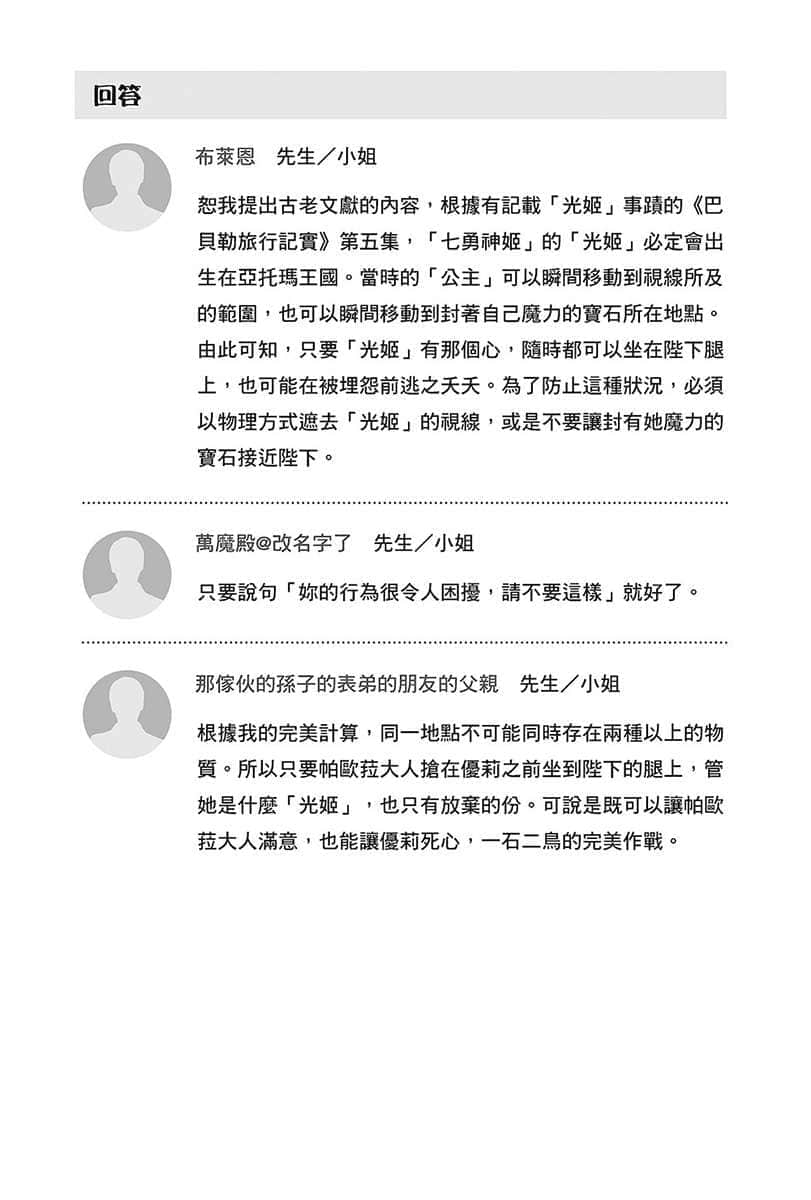 回答

布萊恩　先生／小姐

恕我提出古老文獻的內容，根據有記載「光姬」事蹟的《巴貝勒旅行記實》第五集，「七勇神姬」的「光姬」必定會出生在亞托瑪王國。當時的「公主」可以瞬間移動到視線所及的範圍，也可以瞬間移動到封著自己魔力的寶石所在地點。由此可知，只要「光姬」有那個心，隨時都可以坐在陛下腿上，也可能在被埋怨前逃之夭夭。為了防止這種狀況，必須以物理方式遮去「光姬」的視線，或是不要讓封有她魔力的寶石接近陛下。

萬魔殿@改名字了　先生／小姐

只要說句「妳的行為很令人困擾，請不要這樣」就好了。

那傢伙的孫子的表弟的朋友的父親　先生／小姐

根據我的完美計算，同一地點不可能同時存在兩種以上的物質。所以只要帕歐菈大人搶在優莉之前坐到陛下的腿上，管她是什麼「光姬」，也只有放棄的份。可說是既可以讓帕歐菈大人滿意，也能讓優莉死心，一石二鳥的完美作戰。